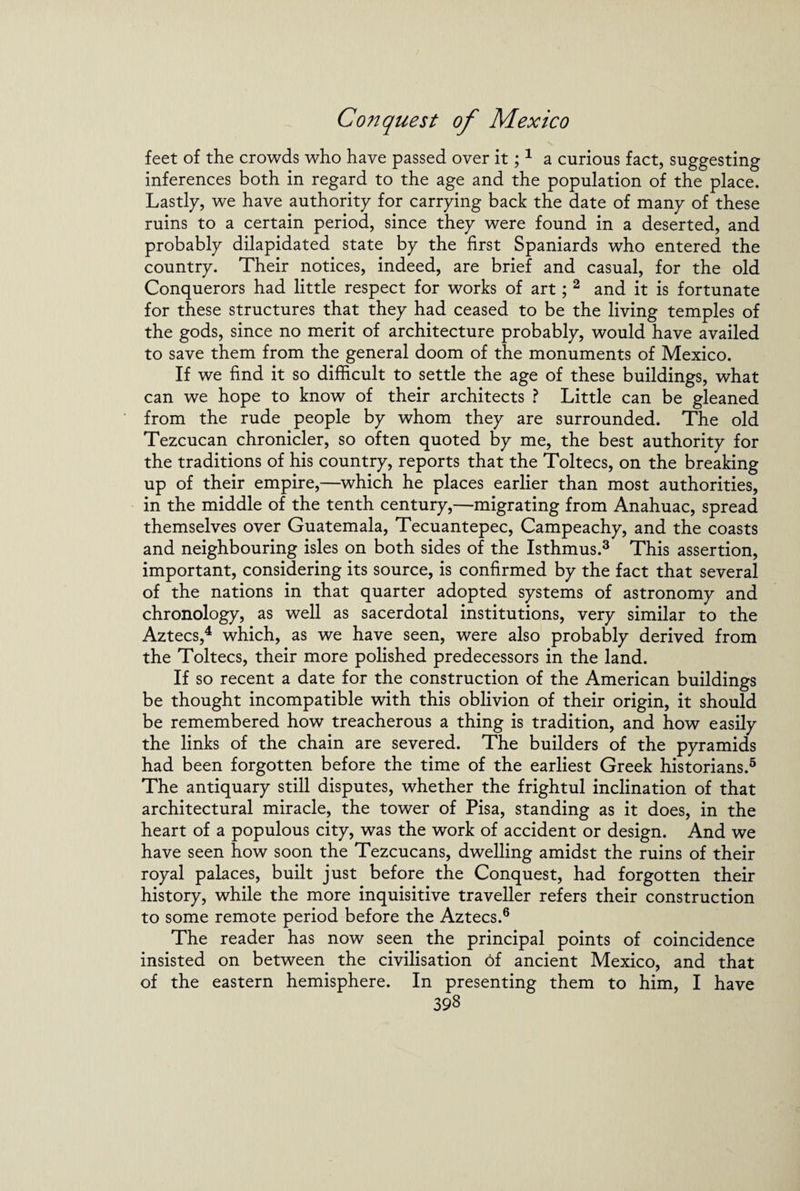 Conquest of Mexico

feet of the crowds who have passed over it ; $^{1}$ a curious fact, suggesting inferences both in regard to the age and the population of the place. Lastly, we have authority for carrying back the date of many of these ruins to a certain period, since they were found in a deserted, and probably dilapidated state by the first Spaniards who entered the country. Their notices, indeed, are brief and casual, for the old Conquerors had little respect for works of art ; $^{2}$ and it is fortunate for these structures that they had ceased to be the living temples of the gods, since no merit of architecture probably, would have availed to save them from the general doom of the monuments of Mexico.

If we find it so difficult to settle the age of these buildings, what can we hope to know of their architects ? Little can be gleaned from the rude people by whom they are surrounded. The old Tezcucan chronicler, so often quoted by me, the best authority for the traditions of his country, reports that the Toltecs, on the breaking up of their empire,—which he places earlier than most authorities, in the middle of the tenth century,—migrating from Anahuac, spread themselves over Guatemala, Tecuantepec, Campeachy, and the coasts and neighbouring isles on both sides of the Isthmus.$^{3}$ This assertion, important, considering its source, is confirmed by the fact that several of the nations in that quarter adopted systems of astronomy and chronology, as well as sacerdotal institutions, very similar to the Aztecs,$^{4}$ which, as we have seen, were also probably derived from the Toltecs, their more polished predecessors in the land.

If so recent a date for the construction of the American buildings be thought incompatible with this oblivion of their origin, it should be remembered how treacherous a thing is tradition, and how easily the links of the chain are severed. The builders of the pyramids had been forgotten before the time of the earliest Greek historians.$^{5}$ The antiquary still disputes, whether the frightul inclination of that architectural miracle, the tower of Pisa, standing as it does, in the heart of a populous city, was the work of accident or design. And we have seen how soon the Tezcucans, dwelling amidst the ruins of their royal palaces, built just before the Conquest, had forgotten their history, while the more inquisitive traveller refers their construction to some remote period before the Aztecs.$^{6}$

The reader has now seen the principal points of coincidence insisted on between the civilisation of ancient Mexico, and that of the eastern hemisphere. In presenting them to him, I have

398